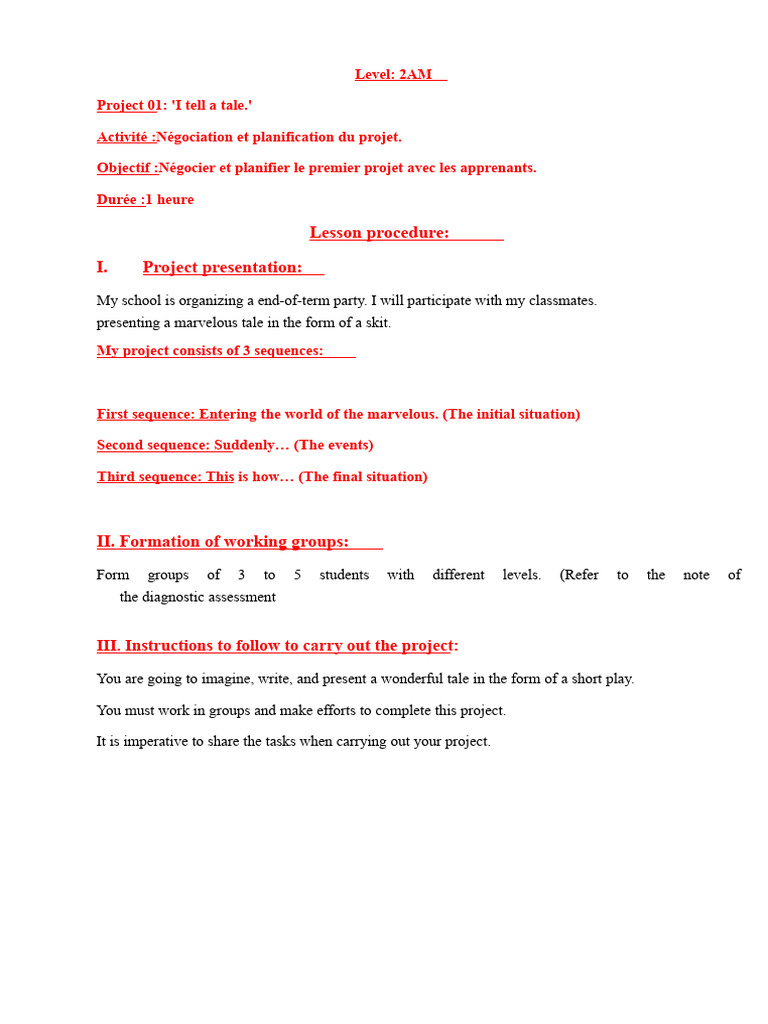 Level: 2AM

Project 01: 'I tell a tale.'

Activité :Négociation et planification du projet.

Objectif :Négocier et planifier le premier projet avec les apprenants.

Durée :1 heure

Lesson procedure:

I. Project presentation:

My school is organizing a end-of-term party. I will participate with my classmates. presenting a marvelous tale in the form of a skit.

My project consists of 3 sequences:

First sequence: Entering the world of the marvelous. (The initial situation)

Second sequence: Suddenly… (The events)

Third sequence: This is how… (The final situation)

II. Formation of working groups:

Form groups of 3 to 5 students with different levels. (Refer to the note of the diagnostic assessment

III. Instructions to follow to carry out the project:

You are going to imagine, write, and present a wonderful tale in the form of a short play.

You must work in groups and make efforts to complete this project.

It is imperative to share the tasks when carrying out your project.